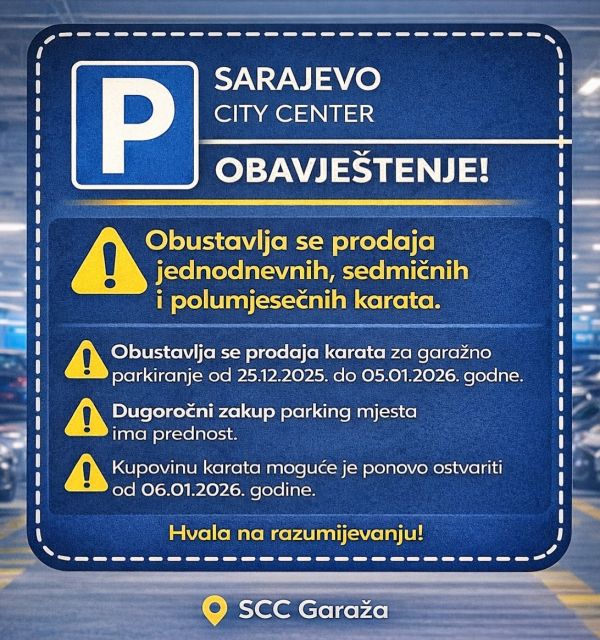 P

SARAJEVO
CITY CENTER

OBAVJEŠTENJE!

Obustavlja se prodaja jednodnevnih, sedmičnih i polumjesečnih karata.

Obustavlja se prodaja karata za garažno parkiranje od 25.12.2025. do 05.01.2026. godne.

Dugoročni zakup parking mjesta ima prednost.

Kupovinu karata moguće je ponovo ostvariti od 06.01.2026. godine.

Hvala na razumijevanju!

SCC Garaža